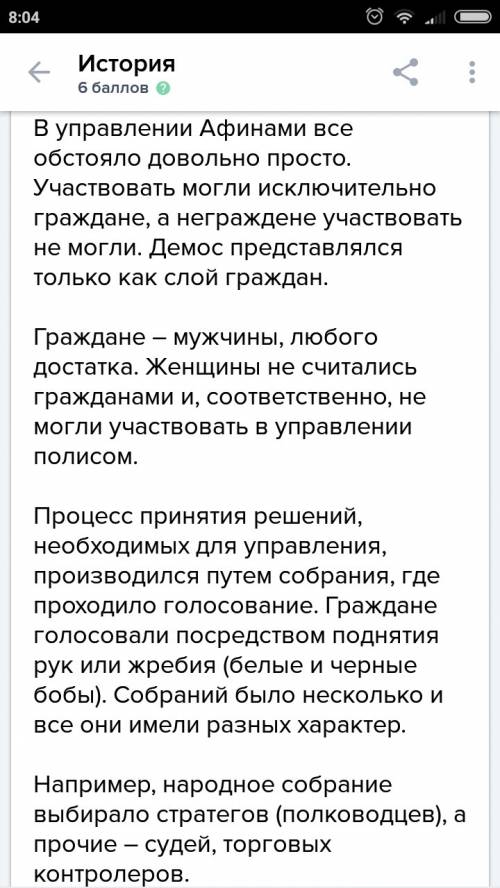 8:04

История
6 баллов

В управлении Афинами все обстояло довольно просто. Участвовать могли исключительно граждане, а неграждене участвовать не могли. Демос представлялся только как слой граждан.

Граждане – мужчины, любого достатка. Женщины не считались гражданами и, соответственно, не могли участвовать в управлении полисом.

Процесс принятия решений, необходимых для управления, производился путем собрания, где проходило голосование. Граждане голосовали посредством поднятия рук или жребия (белые и черные бобы). Собраний было несколько и все они имели разных характер.

Например, народное собрание выбирало стратегов (полководцев), а прочие – судей, торговых контролеров.